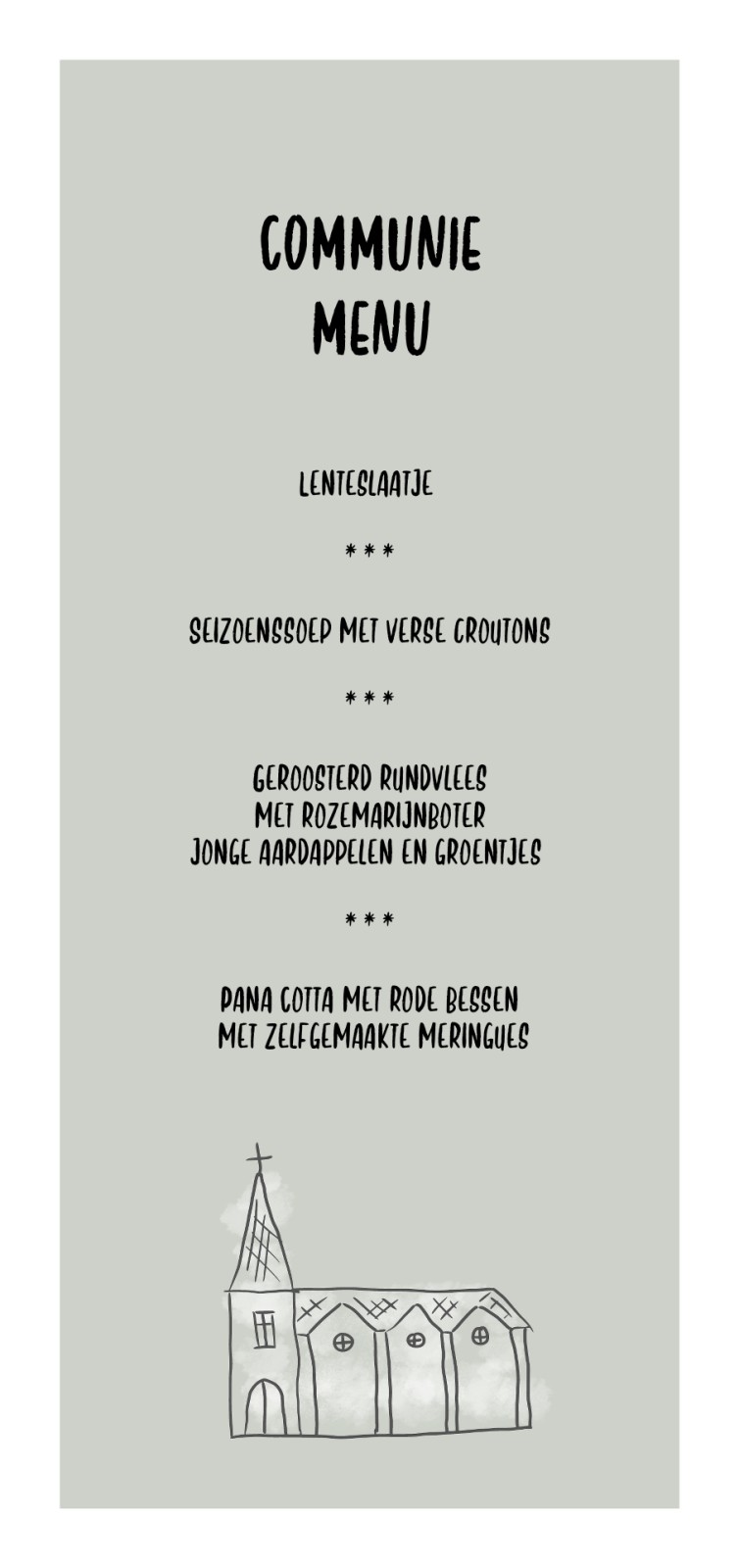 COMMUNIE
MENU

LENTESLAATJE

***

SEIZOENSSOEP MET VERSE CROUTONS

***

GEROOSTERD RUNDVLEES
MET ROZEMARIJNBOTER
JONGE AARDAPPELEN EN GROENTJES

***

PANA COTTA MET RODE BESSEN
MET ZELFGEMAAKTE MERINGUES